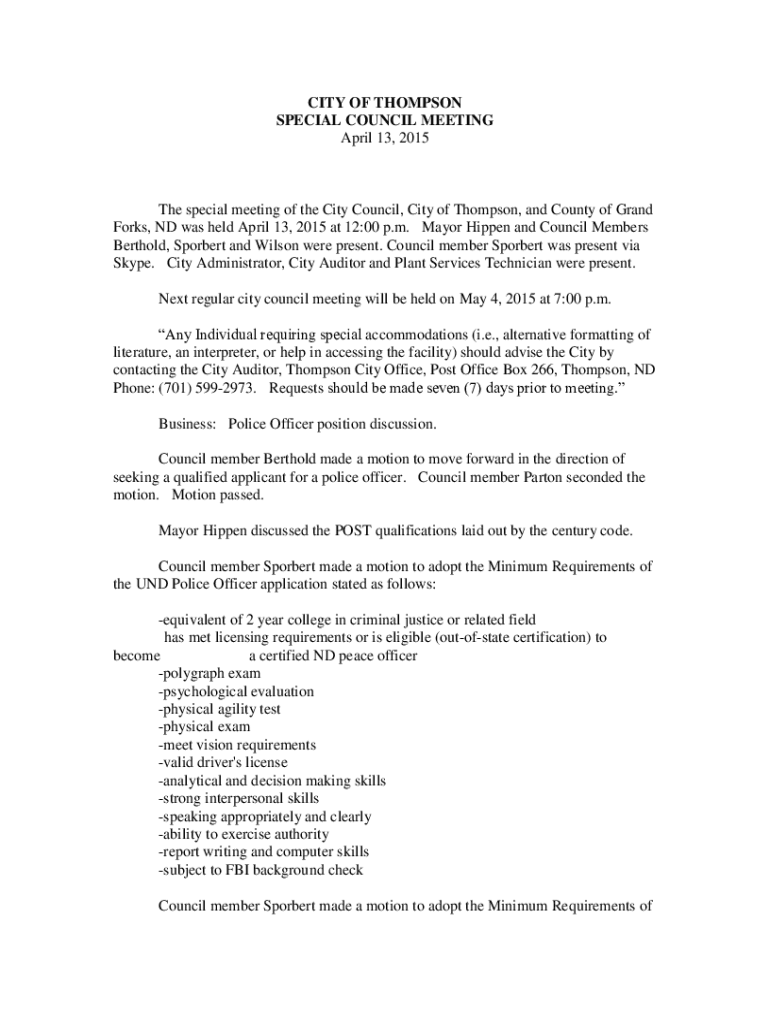 CITY OF THOMPSON
SPECIAL COUNCIL MEETING
April 13, 2015

The special meeting of the City Council, City of Thompson, and County of Grand Forks, ND was held April 13, 2015 at 12:00 p.m. Mayor Hippen and Council Members Berthold, Sporbert and Wilson were present. Council member Sporbert was present via Skype. City Administrator, City Auditor and Plant Services Technician were present.

Next regular city council meeting will be held on May 4, 2015 at 7:00 p.m.

“Any Individual requiring special accommodations (i.e., alternative formatting of literature, an interpreter, or help in accessing the facility) should advise the City by contacting the City Auditor, Thompson City Office, Post Office Box 266, Thompson, ND Phone: (701) 599-2973. Requests should be made seven (7) days prior to meeting.”

Business: Police Officer position discussion.

Council member Berthold made a motion to move forward in the direction of seeking a qualified applicant for a police officer. Council member Parton seconded the motion. Motion passed.

Mayor Hippen discussed the POST qualifications laid out by the century code.

Council member Sporbert made a motion to adopt the Minimum Requirements of the UND Police Officer application stated as follows:

-equivalent of 2 year college in criminal justice or related field
has met licensing requirements or is eligible (out-of-state certification) to become a certified ND peace officer
-polygraph exam
-psychological evaluation
-physical agility test
-physical exam
-meet vision requirements
-valid driver's license
-analytical and decision making skills
-strong interpersonal skills
-speaking appropriately and clearly
-ability to exercise authority
-report writing and computer skills
-subject to FBI background check

Council member Sporbert made a motion to adopt the Minimum Requirements of